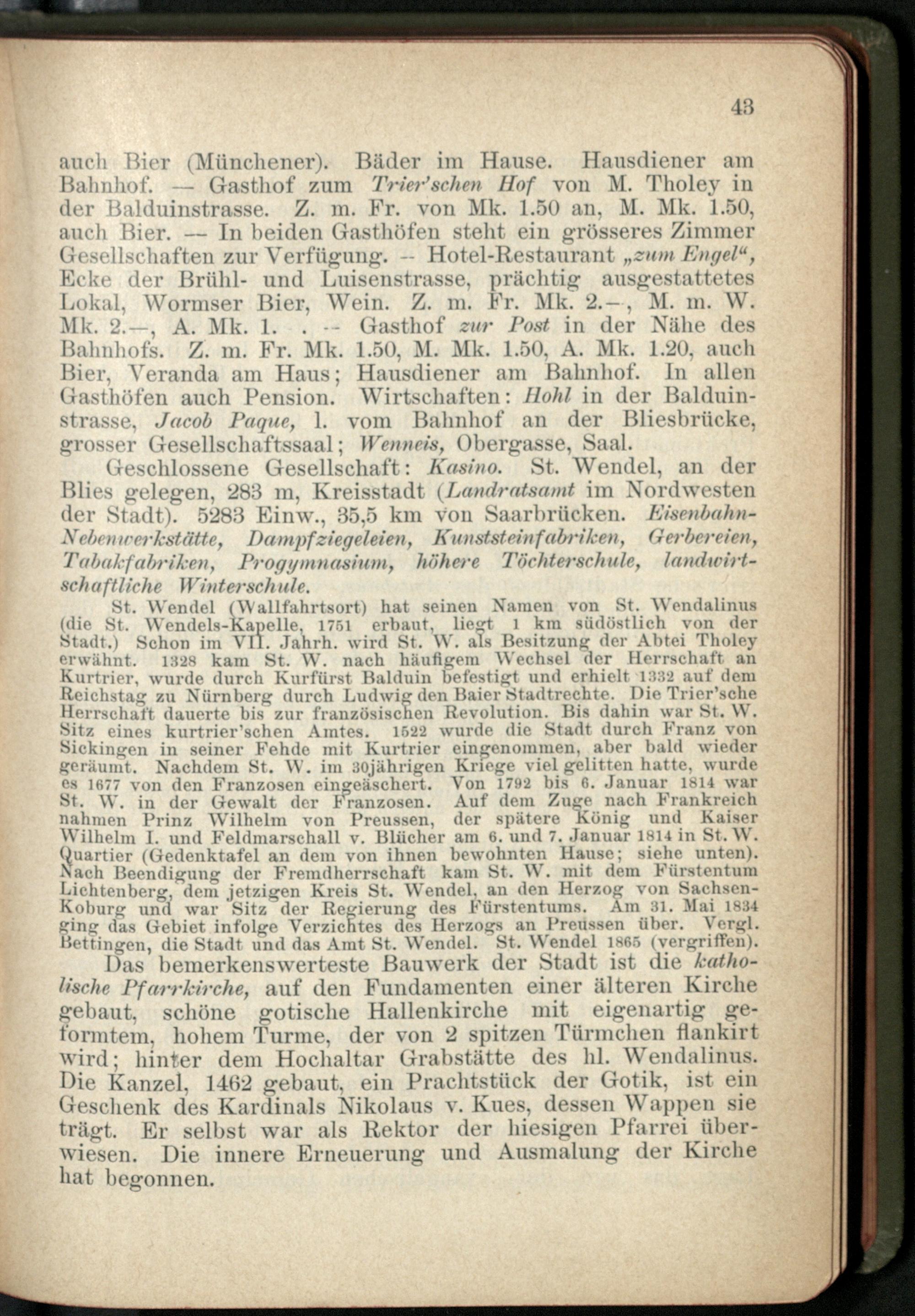 43

auch Bier (Münchener). Bäder im Hause. Hausdiener am Bahnhof. — Gasthof zum Trier'schen Hof von M. Tholey in der Balduinstrasse. Z. m. Fr. von Mk. 1.50 an, M. Mk. 1.50, auch Bier. — In beiden Gasthöfen steht ein grösseres Zimmer Gesellschaften zur Verfügung. — Hotel-Restaurant „zum Engel“, Ecke der Brühl- und Luisenstrasse, prächtig ausgestattetes Lokal, Wormser Bier, Wein. Z. m. Fr. Mk. 2.—, M. m. W. Mk. 2.—, A. Mk. 1. . — Gasthof zur Post in der Nähe des Bahnhofs. Z. m. Fr. Mk. 1.50, M. Mk. 1.50, A. Mk. 1.20, auch Bier, Veranda am Haus; Hausdiener am Bahnhof. In allen Gasthöfen auch Pension. Wirtschaften: Hohl in der Balduinstrasse, Jacob Paque, l. vom Bahnhof an der Bliesbrücke, grosser Gesellschaftssaal; Wenneis, Obergasse, Saal.

Geschlossene Gesellschaft: Kasino. St. Wendel, an der Blies gelegen, 283 m, Kreisstadt (Landratsamt im Nordwesten der Stadt). 5283 Einw., 35,5 km von Saarbrücken. Eisenbahn-Nebenwerkstätte, Dampfziegeleien, Kunststeinfabriken, Gerbereien, Tabakfabriken, Progymnasium, höhere Töchterschule, landwirtschaftliche Winterschule.

St. Wendel (Wallfahrtsort) hat seinen Namen von St. Wendalinus (die St. Wendels-Kapelle, 1751 erbaut, liegt 1 km südöstlich von der Stadt.) Schon im VII. Jahrh. wird St. W. als Besitzung der Abtei Tholey erwähnt. 1328 kam St. W. nach häufigem Wechsel der Herrschaft an Kurtrier, wurde durch Kurfürst Balduin befestigt und erhielt 1332 auf dem Reichstag zu Nürnberg durch Ludwig den Baier Stadtrechte. Die Trier'sche Herrschaft dauerte bis zur französischen Revolution. Bis dahin war St. W. Sitz eines kurtrier'schen Amtes. 1522 wurde die Stadt durch Franz von Sickingen in seiner Fehde mit Kurtrier eingenommen, aber bald wieder geräumt. Nachdem St. W. im 30jährigen Kriege viel gelitten hatte, wurde es 1677 von den Franzosen eingeäschert. Von 1792 bis 6. Januar 1814 war St. W. in der Gewalt der Franzosen. Auf dem Zuge nach Frankreich nahmen Prinz Wilhelm von Preussen, der spätere König und Kaiser Wilhelm I. und Feldmarschall v. Blücher am 6. und 7. Januar 1814 in St. W. Quartier (Gedenktafel an dem von ihnen bewohnten Hause; siehe unten). Nach Beendigung der Fremdherrschaft kam St. W. mit dem Fürstentum Lichtenberg, dem jetzigen Kreis St. Wendel, an den Herzog von Sachsen-Koburg und war Sitz der Regierung des Fürstentums. Am 31. Mai 1834 ging das Gebiet infolge Verzichtes des Herzogs an Preussen über. Vergl. Bettingen, die Stadt und das Amt St. Wendel. St. Wendel 1865 (vergriffen).

Das bemerkenswerteste Bauwerk der Stadt ist die katholische Pfarrkirche, auf den Fundamenten einer älteren Kirche gebaut, schöne gotische Hallenkirche mit eigenartig geformtem, hohem Turme, der von 2 spitzen Türmchen flankirt wird; hinter dem Hochaltar Grabstätte des hl. Wendalinus. Die Kanzel, 1462 gebaut, ein Prachtstück der Gotik, ist ein Geschenk des Kardinals Nikolaus v. Kues, dessen Wappen sie trägt. Er selbst war als Rektor der hiesigen Pfarrei überwiesen. Die innere Erneuerung und Ausmalung der Kirche hat begonnen.